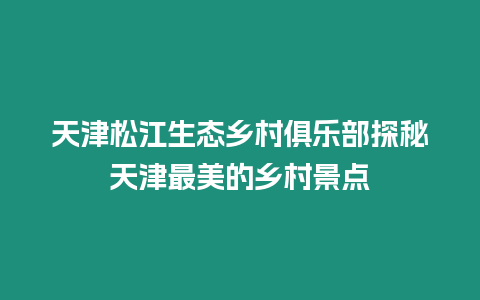 天津松江生态乡村俱乐部探秘
天津最美的乡村景点